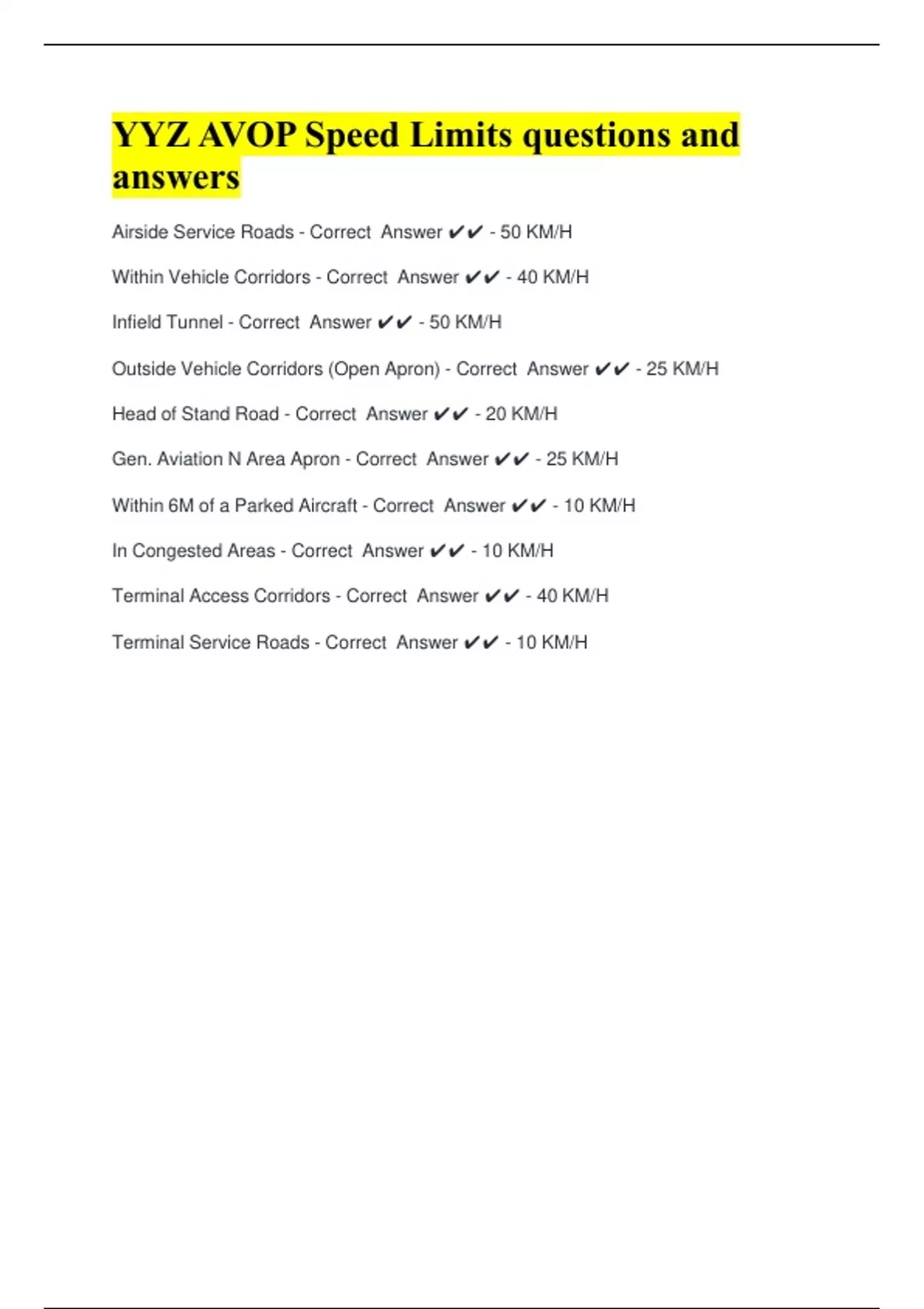 YYZ AVOP Speed Limits questions and answers

Airside Service Roads - Correct Answer ✔✔ - 50 KM/H

Within Vehicle Corridors - Correct Answer ✔✔ - 40 KM/H

Infield Tunnel - Correct Answer ✔✔ - 50 KM/H

Outside Vehicle Corridors (Open Apron) - Correct Answer ✔✔ - 25 KM/H

Head of Stand Road - Correct Answer ✔✔ - 20 KM/H

Gen. Aviation N Area Apron - Correct Answer ✔✔ - 25 KM/H

Within 6M of a Parked Aircraft - Correct Answer ✔✔ - 10 KM/H

In Congested Areas - Correct Answer ✔✔ - 10 KM/H

Terminal Access Corridors - Correct Answer ✔✔ - 40 KM/H

Terminal Service Roads - Correct Answer ✔✔ - 10 KM/H